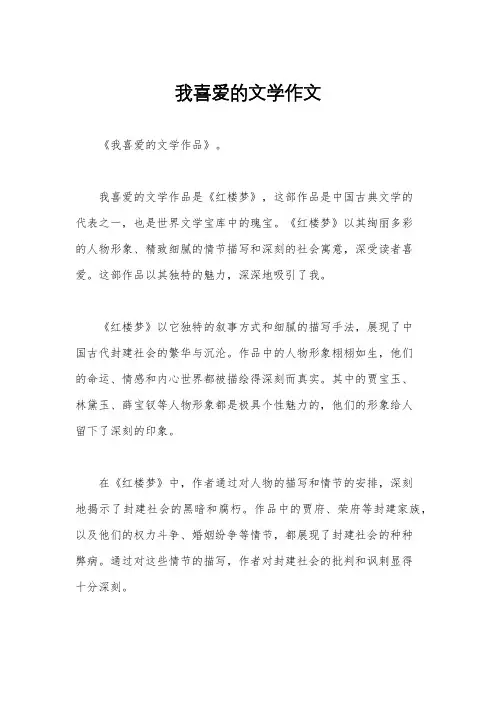 我喜爱的文学作文

《我喜爱的文学作品》。

我喜爱的文学作品是《红楼梦》，这部作品是中国古典文学的代表之一，也是世界文学宝库中的瑰宝。《红楼梦》以其绚丽多彩的人物形象、精致细腻的情节描写和深刻的社会寓意，深受读者喜爱。这部作品以其独特的魅力，深深地吸引了我。

《红楼梦》以它独特的叙事方式和细腻的描写手法，展现了中国古代封建社会的繁华与沉沦。作品中的人物形象栩栩如生，他们的命运、情感和内心世界都被描绘得深刻而真实。其中的贾宝玉、林黛玉、薛宝钗等人物形象都是极具个性魅力的，他们的形象给人留下了深刻的印象。

在《红楼梦》中，作者通过对人物的描写和情节的安排，深刻地揭示了封建社会的黑暗和腐朽。作品中的贾府、荣府等封建家族，以及他们的权力斗争、婚姻纷争等情节，都展现了封建社会的种种弊病。通过对这些情节的描写，作者对封建社会的批判和讽刺显得十分深刻。